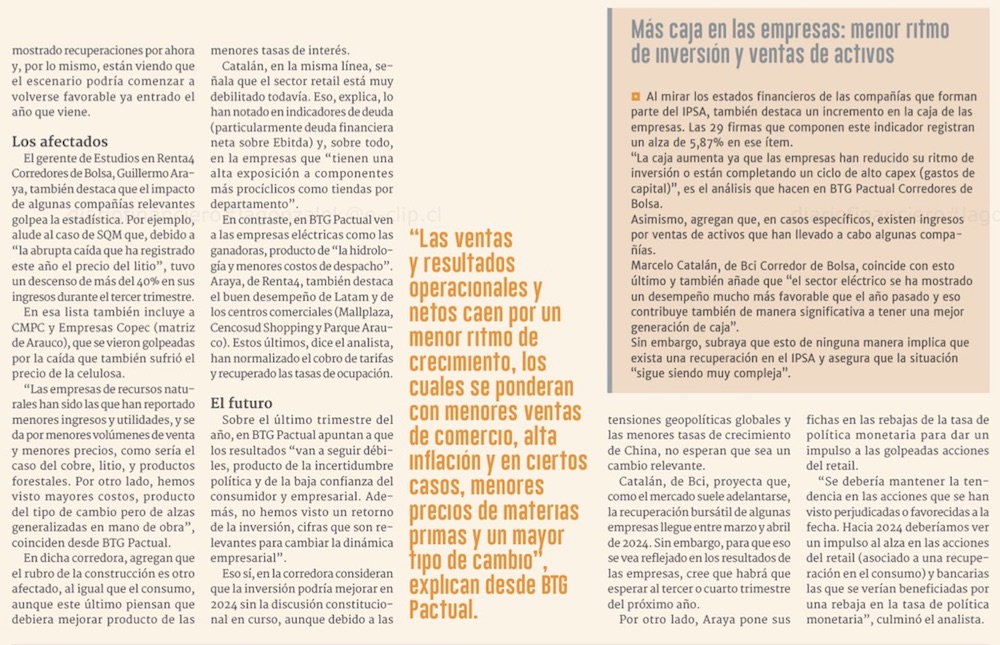 mostrado recuperaciones por ahora y, por lo mismo, están viendo que el escenario podría comenzar a volverse favorable ya entrado el año que viene.

Los afectados

El gerente de Estudios en Renta4 Corredores de Bolsa, Guillermo Araya, también destaca que el impacto de algunas compañías relevantes golpea la estadística. Por ejemplo, alude al caso de SQM que, debido a "la abrupta caída que ha registrado este año el precio del litio", tuvo un descenso de más del 40% en sus ingresos durante el tercer trimestre.

En esa lista también incluye a CMPC y Empresas Copec (matriz de Arauco), que se vieron golpeadas por la caída que también sufrió el precio de la celulosa.

"Las empresas de recursos naturales han sido las que han reportado menores ingresos y utilidades, y se da por menores volúmenes de venta y menores precios, como sería el caso del cobre, litio, y productos forestales. Por otro lado, hemos visto mayores costos, producto del tipo de cambio pero de alzas generalizadas en mano de obra", coinciden desde BTG Pactual.

En dicha corredora, agregan que el rubro de la construcción es otro afectado, al igual que el consumo, aunque este último piensan que debiera mejorar producto de las menores tasas de interés.

Catalán, en la misma línea, señala que el sector retail está muy debilitado todavía. Eso, explica, lo han notado en indicadores de deuda (particularmente deuda financiera neta sobre Ebitda) y, sobre todo, en la empresas que "tienen una alta exposición a componentes más procíclicos como tiendas por departamento".

En contraste, en BTG Pactual ven a las empresas eléctricas como las ganadoras, producto de "la hidrología y menores costos de despacho". Araya, de Renta4, también destaca el buen desempeño de Latam y de los centros comerciales (Mallplaza, Cencosud Shopping y Parque Arauco). Estos últimos, dice el analista, han normalizado el cobro de tarifas y recuperado las tasas de ocupación.

El futuro

Sobre el último trimestre del año, en BTG Pactual apuntan a que los resultados "van a seguir débiles, producto de la incertidumbre política y de la baja confianza del consumidor y empresarial. Además, no hemos visto un retorno de la inversión, cifras que son relevantes para cambiar la dinámica empresarial".

Eso sí, en la corredora consideran que la inversión podría mejorar en 2024 sin la discusión constitucional en curso, aunque debido a las

"Las ventas y resultados operacionales y netos caen por un menor ritmo de crecimiento, los cuales se ponderan con menores ventas de comercio, alta inflación y en ciertos casos, menores precios de materias primas y un mayor tipo de cambio", explican desde BTG Pactual.

Más caja en las empresas: menor ritmo de inversión y ventas de activos

Al mirar los estados financieros de las compañías que forman parte del IPSA, también destaca un incremento en la caja de las empresas. Las 29 firmas que componen este indicador registran un alza de 5,87% en ese ítem.

"La caja aumenta ya que las empresas han reducido su ritmo de inversión o están completando un ciclo de alto capex (gastos de capital)", es el análisis que hacen en BTG Pactual Corredores de Bolsa.

Asimismo, agregan que, en casos específicos, existen ingresos por ventas de activos que han llevado a cabo algunas compañías.

Marcelo Catalán, de Bci Corredor de Bolsa, coincide con esto último y también añade que "el sector eléctrico se ha mostrado un desempeño mucho más favorable que el año pasado y eso contribuye también de manera significativa a tener una mejor generación de caja".

Sin embargo, subraya que esto de ninguna manera implica que exista una recuperación en el IPSA y asegura que la situación "sigue siendo muy compleja".

tensiones geopolíticas globales y las menores tasas de crecimiento de China, no esperan que sea un cambio relevante.

Catalán, de Bci, proyecta que, como el mercado suele adelantarse, la recuperación bursátil de algunas empresas llegue entre marzo y abril de 2024. Sin embargo, para que eso se vea reflejado en los resultados de las empresas, cree que habrá que esperar al tercer o cuarto trimestre del próximo año.

Por otro lado, Araya pone sus fichas en las rebajas de la tasa de política monetaria para dar un impulso a las golpeadas acciones del retail.

"Se debería mantener la tendencia en las acciones que se han visto perjudicadas o favorecidas a la fecha. Hacia 2024 deberíamos ver un impulso al alza en las acciones del retail (asociado a una recuperación en el consumo) y bancarias las que se verían beneficiadas por una rebaja en la tasa de política monetaria", culminó el analista.